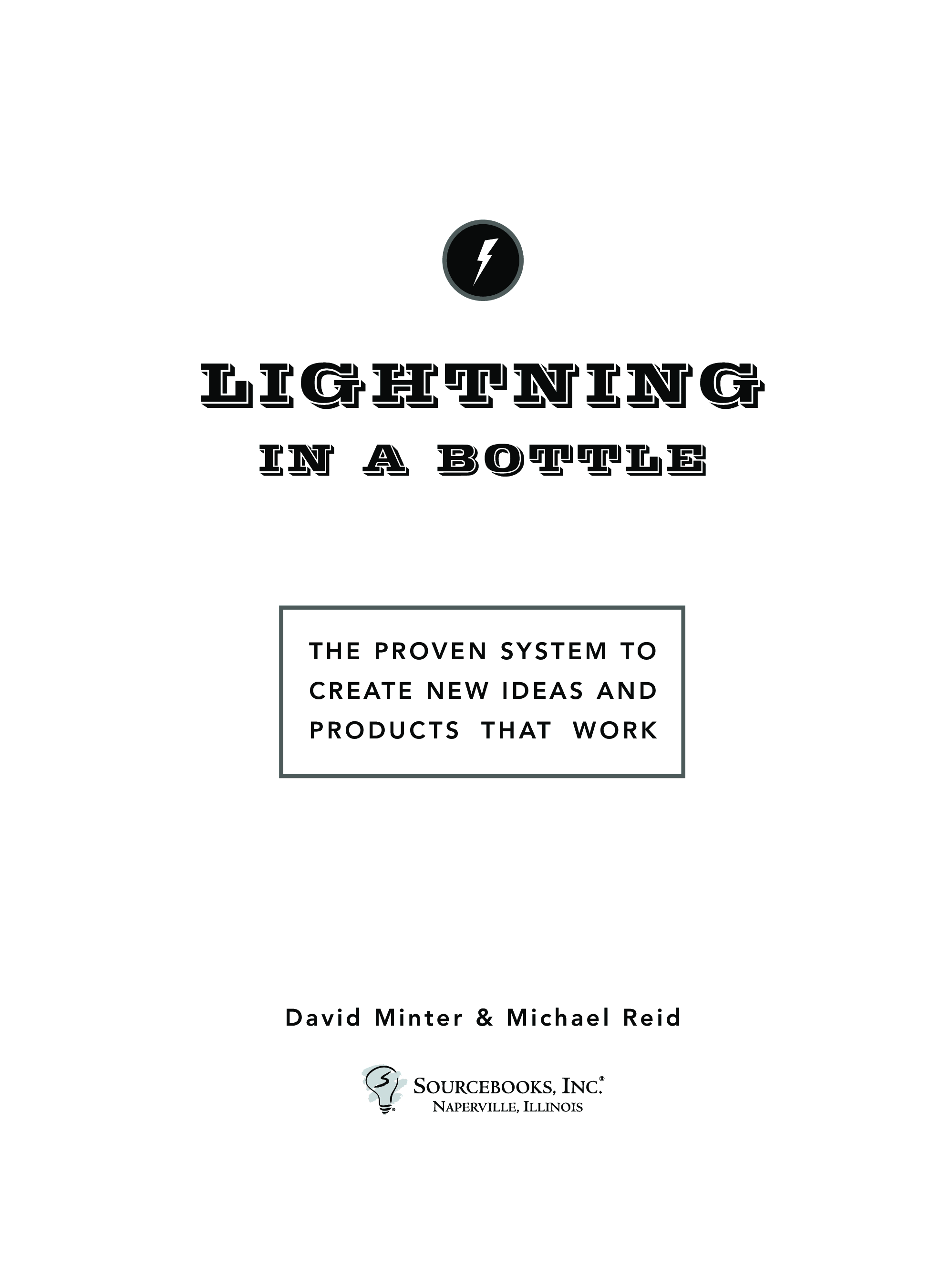 LIGHTNING
IN A BOTTLE

THE PROVEN SYSTEM TO CREATE NEW IDEAS AND PRODUCTS THAT WORK

David Minter & Michael Reid

SOURCEBOOKS, INC.®
NAPERVILLE, ILLINOIS